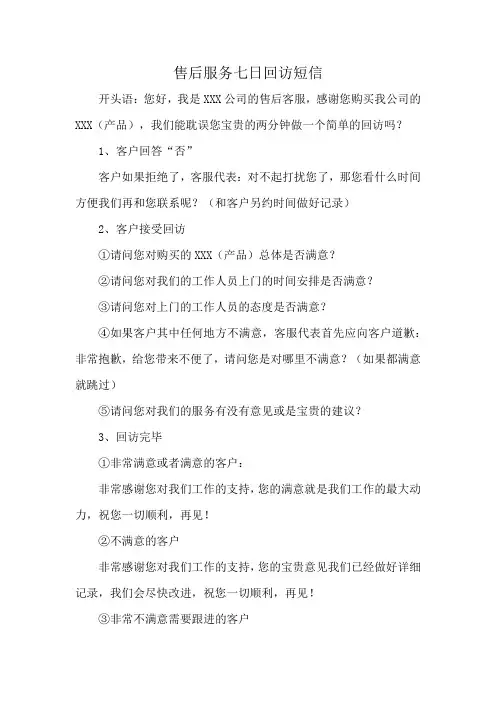 售后服务七日回访短信

开头语：您好，我是XXX公司的售后客服，感谢您购买我公司的XXX（产品），我们能耽误您宝贵的两分钟做一个简单的回访吗？

1、客户回答“否”

客户如果拒绝了，客服代表：对不起打扰您了，那您看什么时间方便我们再和您联系呢？（和客户另约时间做好记录）

2、客户接受回访

①请问您对购买的XXX（产品）总体是否满意？

②请问您对我们的工作人员上门的时间安排是否满意？

③请问您对上门的工作人员的态度是否满意？

④如果客户其中任何地方不满意，客服代表首先应向客户道歉：非常抱歉，给您带来不便了，请问您是对哪里不满意？（如果都满意就跳过）

⑤请问您对我们的服务有没有意见或是宝贵的建议？

3、回访完毕

①非常满意或者满意的客户：

非常感谢您对我们工作的支持，您的满意就是我们工作的最大动力，祝您一切顺利，再见！

②不满意的客户

非常感谢您对我们工作的支持，您的宝贵意见我们已经做好详细记录，我们会尽快改进，祝您一切顺利，再见！

③非常不满意需要跟进的客户